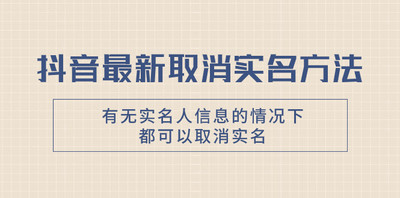 抖音最新取消实名方法

有无实名人信息的情况下
都可以取消实名